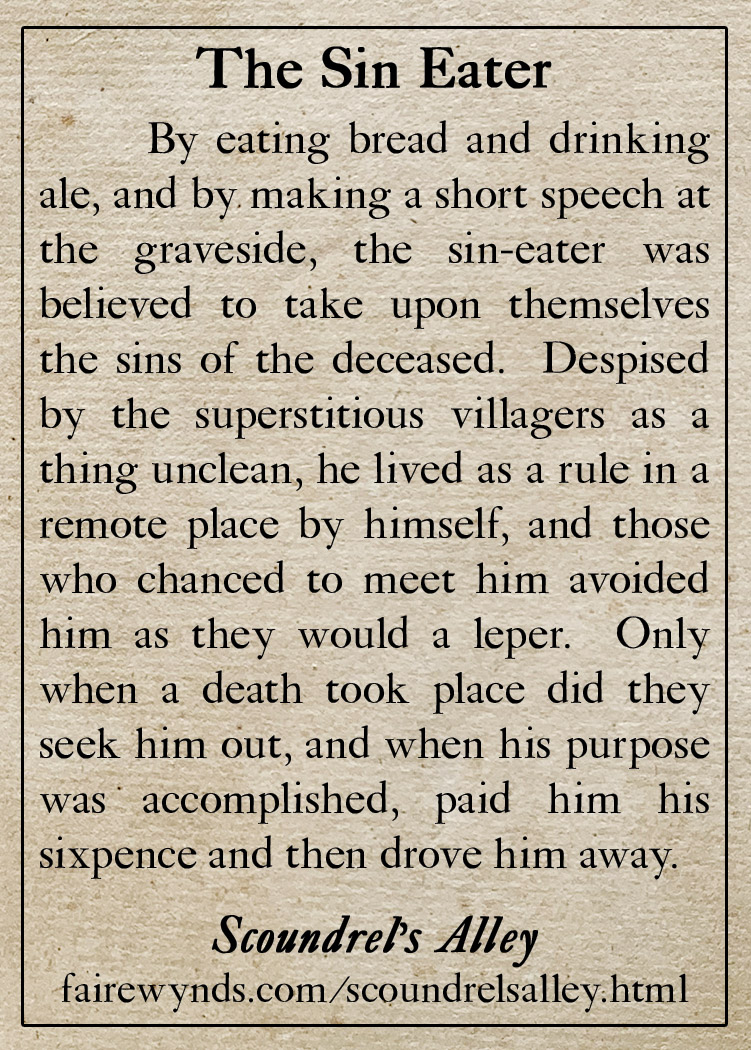 The Sin Eater

By eating bread and drinking ale, and by making a short speech at the graveside, the sin-eater was believed to take upon themselves the sins of the deceased. Despised by the superstitious villagers as a thing unclean, he lived as a rule in a remote place by himself, and those who chanced to meet him avoided him as they would a leper. Only when a death took place did they seek him out, and when his purpose was accomplished, paid him his sixpence and then drove him away.

Scoundrel's Alley
fairewynds.com/scoundrelsalley.html